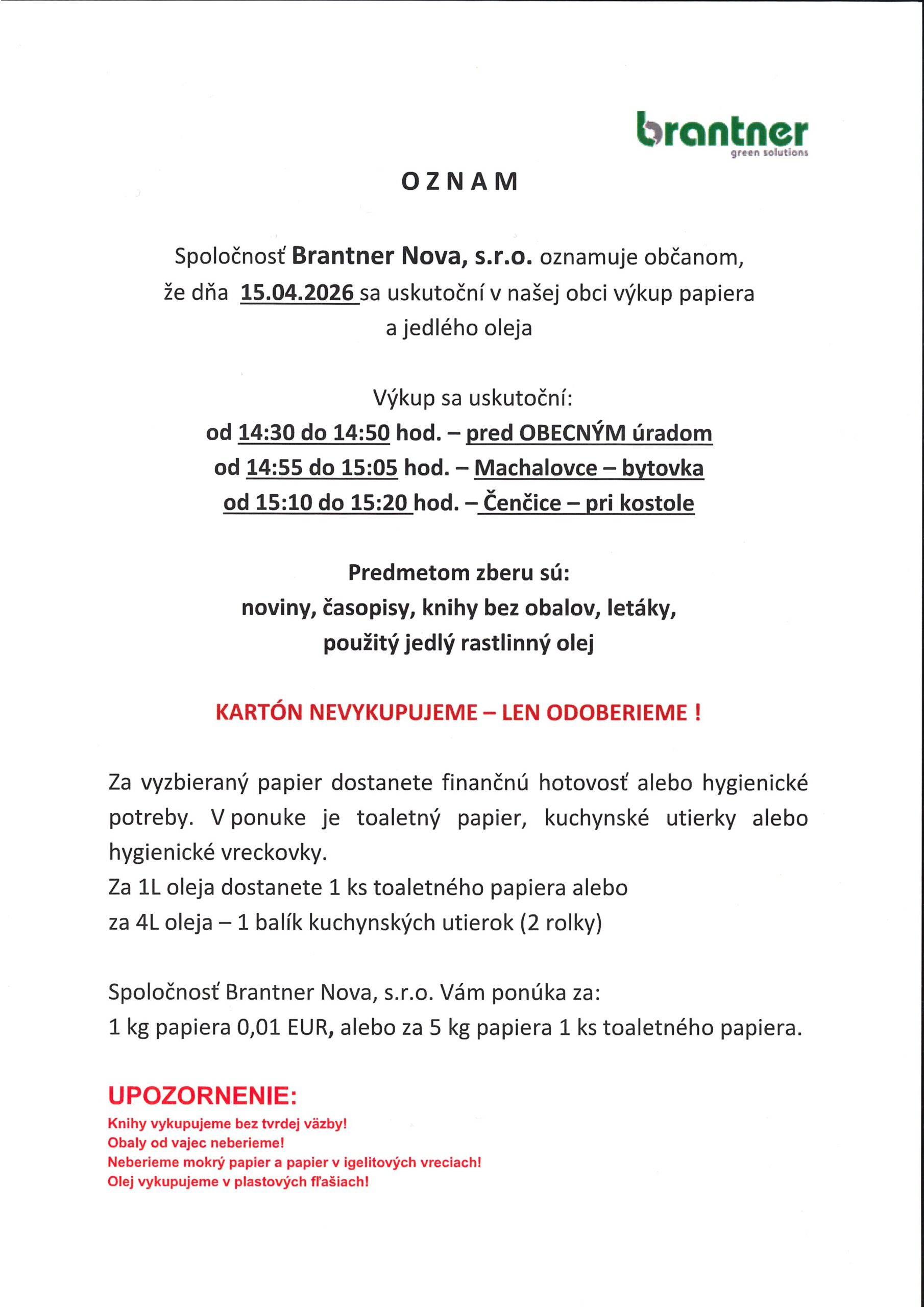 brantner
green solutions

O Z N A M

Spoločnosť Brantner Nova, s.r.o. oznamuje občanom, že dňa 15.04.2026 sa uskutoční v našej obci výkup papiera a jedlého oleja

Výkup sa uskutoční:
od 14:30 do 14:50 hod. – pred OBECNÝM úradom
od 14:55 do 15:05 hod. – Machalovce – bytovka
od 15:10 do 15:20 hod. – Čenčice – pri kostole

Predmetom zberu sú:
noviny, časopisy, knihy bez obalov, letáky, použitý jedlý rastlinný olej

KARTÓN NEVYKUPUJEME – LEN ODOBERIEME !

Za vyzbieraný papier dostanete finančnú hotovosť alebo hygienické potreby. V ponuke je toaletný papier, kuchynské utierky alebo hygienické vreckovky.
Za 1L oleja dostanete 1 ks toaletného papiera alebo
za 4L oleja – 1 balík kuchynských utierok (2 rolky)

Spoločnosť Brantner Nova, s.r.o. Vám ponúka za:
1 kg papiera 0,01 EUR, alebo za 5 kg papiera 1 ks toaletného papiera.

UPOZORNENIE:
Knihy vykupujeme bez tvrdej väzby!
Obaly od vajec neberieme!
Neberieme mokrý papier a papier v igelitových vreciach!
Olej vykupujeme v plastových fľašiach!